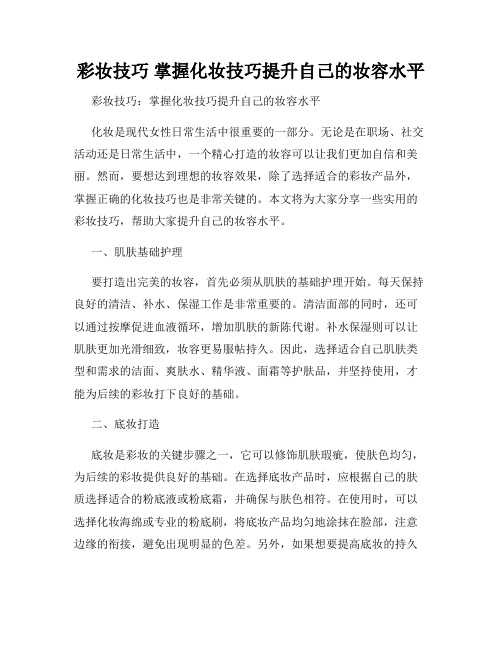 彩妆技巧 掌握化妆技巧提升自己的妆容水平

彩妆技巧：掌握化妆技巧提升自己的妆容水平

化妆是现代女性日常生活中很重要的一部分。无论是在职场、社交活动还是日常生活中，一个精心打造的妆容可以让我们更加自信和美丽。然而，要想达到理想的妆容效果，除了选择适合的彩妆产品外，掌握正确的化妆技巧也是非常关键的。本文将为大家分享一些实用的彩妆技巧，帮助大家提升自己的妆容水平。

一、肌肤基础护理

要打造出完美的妆容，首先必须从肌肤的基础护理开始。每天保持良好的清洁、补水、保湿工作是非常重要的。清洁面部的同时，还可以通过按摩促进血液循环，增加肌肤的新陈代谢。补水保湿则可以让肌肤更加光滑细致，妆容更易服帖持久。因此，选择适合自己肌肤类型和需求的洁面、爽肤水、精华液、面霜等护肤品，并坚持使用，才能为后续的彩妆打下良好的基础。

二、底妆打造

底妆是彩妆的关键步骤之一，它可以修饰肌肤瑕疵，使肤色均匀，为后续的彩妆提供良好的基础。在选择底妆产品时，应根据自己的肤质选择适合的粉底液或粉底霜，并确保与肤色相符。在使用时，可以选择化妆海绵或专业的粉底刷，将底妆产品均匀地涂抹在脸部，注意边缘的衔接，避免出现明显的色差。另外，如果想要提高底妆的持久